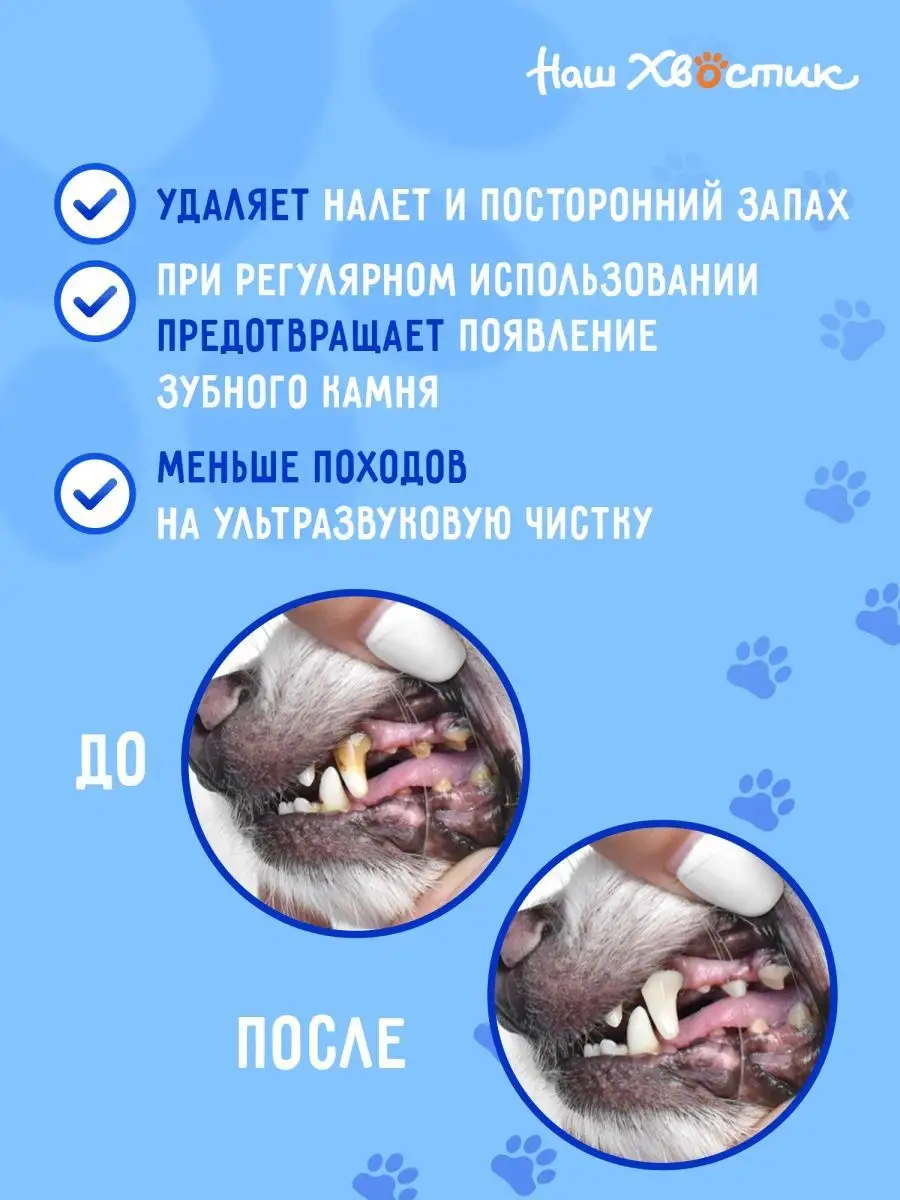 Наш Хвостик

УДАЛЯЕТ НАЛЕТ И ПОСТОРОННИЙ ЗАПАХ

ПРИ РЕГУЛЯРНОМ ИСПОЛЬЗОВАНИИ ПРЕДОТВРАЩАЕТ ПОЯВЛЕНИЕ ЗУБНОГО КАМНЯ

МЕНЬШЕ ПОХОДОВ НА УЛЬТРАЗВУКОВУЮ ЧИСТКУ

ДО

ПОСЛЕ